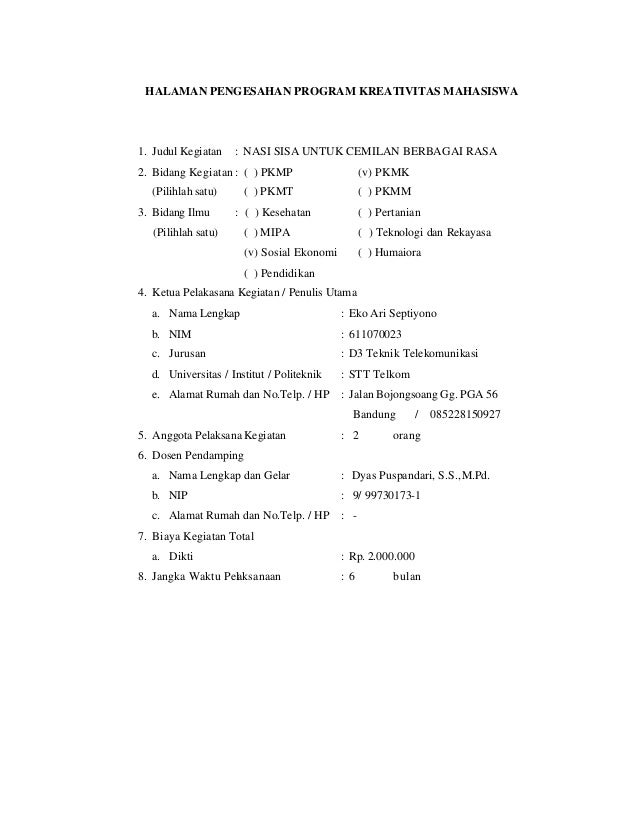 HALAMAN PENGESAHAN PROGRAM KREATIVITAS MAHASISWA

1. Judul Kegiatan : NASI SISA UNTUK CEMILAN BERBAGAI RASA
2. Bidang Kegiatan : ( ) PKMP (v) PKMK
(Pilihlah satu) ( ) PKMT ( ) PKMM
3. Bidang Ilmu : ( ) Kesehatan ( ) Pertanian
(Pilihlah satu) ( ) MIPA ( ) Teknologi dan Rekayasa
(v) Sosial Ekonomi ( ) Humaiora
( ) Pendidikan
4. Ketua Pelakasana Kegiatan / Penulis Utama
a. Nama Lengkap : Eko Ari Septiyono
b. NIM : 611070023
c. Jurusan : D3 Teknik Telekomunikasi
d. Universitas / Institut / Politeknik : STT Telkom
e. Alamat Rumah dan No.Telp. / HP : Jalan Bojongsoang Gg. PGA 56 Bandung / 085228150927
5. Anggota Pelaksana Kegiatan : 2 orang
6. Dosen Pendamping
a. Nama Lengkap dan Gelar : Dyas Puspandari, S.S., M.Pd.
b. NIP : 9/ 99730173-1
c. Alamat Rumah dan No.Telp. / HP : -
7. Biaya Kegiatan Total
a. Dikti : Rp. 2.000.000
8. Jangka Waktu Pelaksanaan : 6 bulan